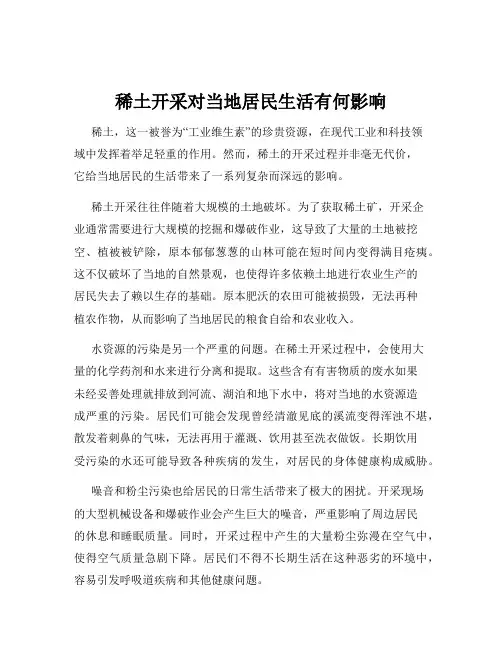 稀土开采对当地居民生活有何影响

稀土，这一被誉为“工业维生素”的珍贵资源，在现代工业和科技领域中发挥着举足轻重的作用。然而，稀土的开采过程并非毫无代价，它给当地居民的生活带来了一系列复杂而深远的影响。

稀土开采往往伴随着大规模的土地破坏。为了获取稀土矿，开采企业通常需要进行大规模的挖掘和爆破作业，这导致了大量的土地被挖空、植被被铲除，原本郁郁葱葱的山林可能在短时间内变得满目疮痍。这不仅破坏了当地的自然景观，也使得许多依赖土地进行农业生产的居民失去了赖以生存的基础。原本肥沃的农田可能被损毁，无法再种植农作物，从而影响了当地居民的粮食自给和农业收入。

水资源的污染是另一个严重的问题。在稀土开采过程中，会使用大量的化学药剂和水来进行分离和提取。这些含有有害物质的废水如果未经妥善处理就排放到河流、湖泊和地下水中，将对当地的水资源造成严重的污染。居民们可能会发现曾经清澈见底的溪流变得浑浊不堪，散发着刺鼻的气味，无法再用于灌溉、饮用甚至洗衣做饭。长期饮用受污染的水还可能导致各种疾病的发生，对居民的身体健康构成威胁。

噪音和粉尘污染也给居民的日常生活带来了极大的困扰。开采现场的大型机械设备和爆破作业会产生巨大的噪音，严重影响了周边居民的休息和睡眠质量。同时，开采过程中产生的大量粉尘弥漫在空气中，使得空气质量急剧下降。居民们不得不长期生活在这种恶劣的环境中，容易引发呼吸道疾病和其他健康问题。